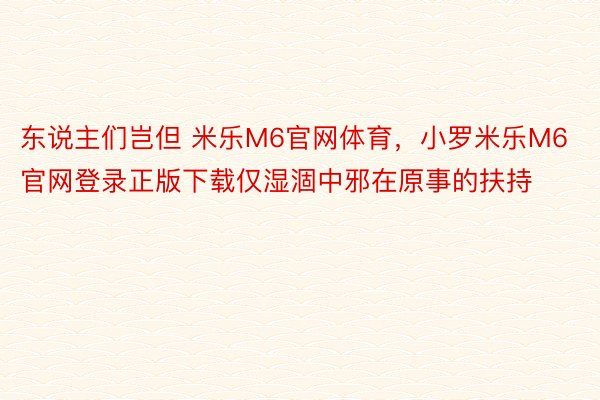 东说主们岂但 米乐M6官网体育，小罗米乐M6官网登录正版下载仅湿涸中邪在原事的扶持